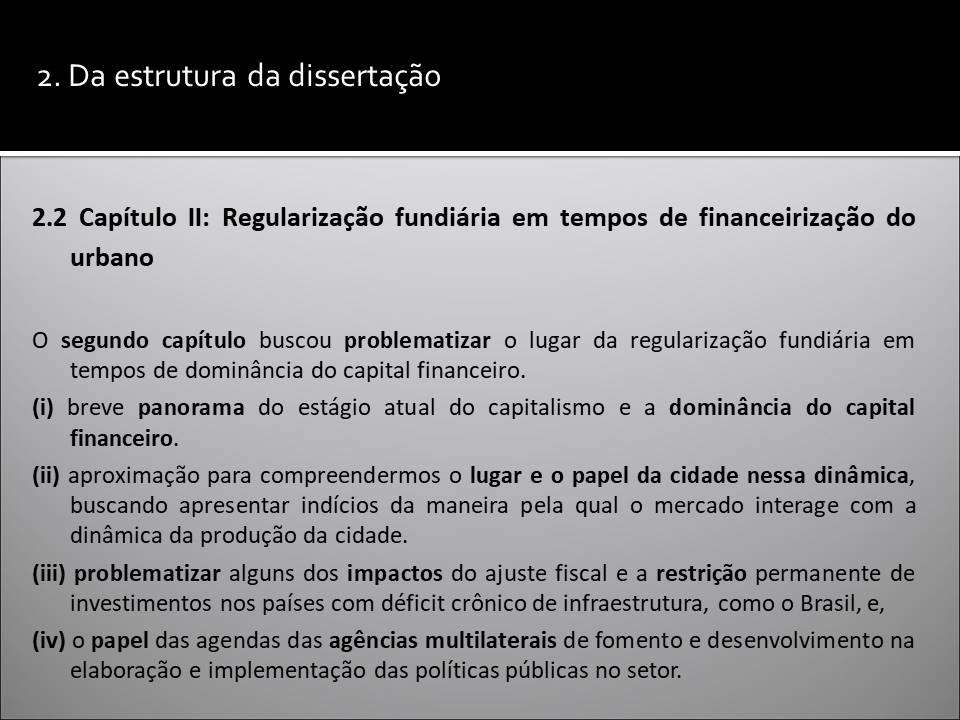 2. Da estrutura da dissertação

2.2 Capítulo II: Regularização fundiária em tempos de financeirização do urbano

O segundo capítulo buscou problematizar o lugar da regularização fundiária em tempos de dominância do capital financeiro.

(i) breve panorama do estágio atual do capitalismo e a dominância do capital financeiro.

(ii) aproximação para compreendermos o lugar e o papel da cidade nessa dinâmica, buscando apresentar indícios da maneira pela qual o mercado interage com a dinâmica da produção da cidade.

(iii) problematizar alguns dos impactos do ajuste fiscal e a restrição permanente de investimentos nos países com déficit crônico de infraestrutura, como o Brasil, e,

(iv) o papel das agendas das agências multilaterais de fomento e desenvolvimento na elaboração e implementação das políticas públicas no setor.